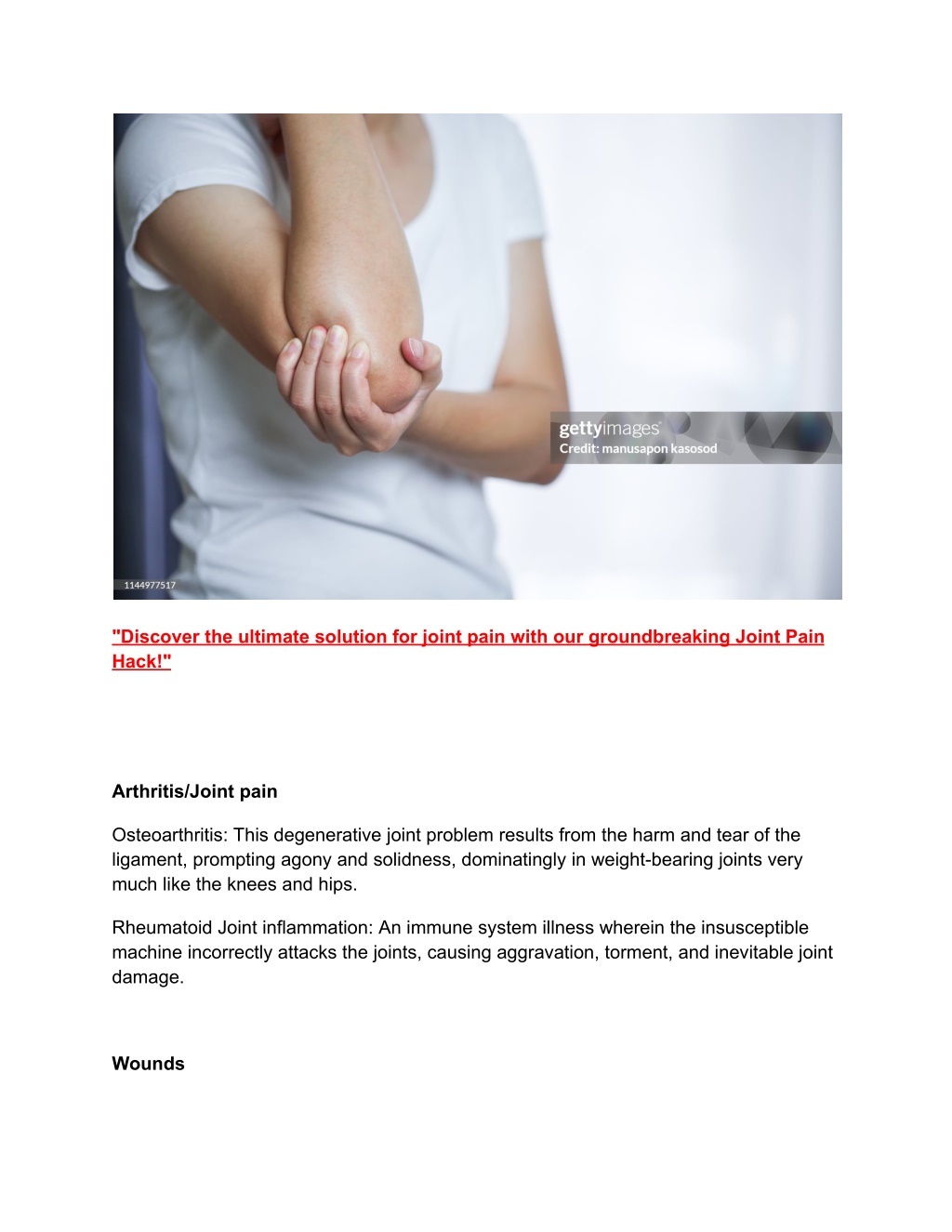 gettyimages
Credit: manusapon kasosod
1144977517

"Discover the ultimate solution for joint pain with our groundbreaking Joint Pain Hack!"

Arthritis/Joint pain

Osteoarthritis: This degenerative joint problem results from the harm and tear of the ligament, prompting agony and solidness, dominatingly in weight-bearing joints very much like the knees and hips.

Rheumatoid Joint inflammation: An immune system illness wherein the insusceptible machine incorrectly attacks the joints, causing aggravation, torment, and inevitable joint damage.

Wounds